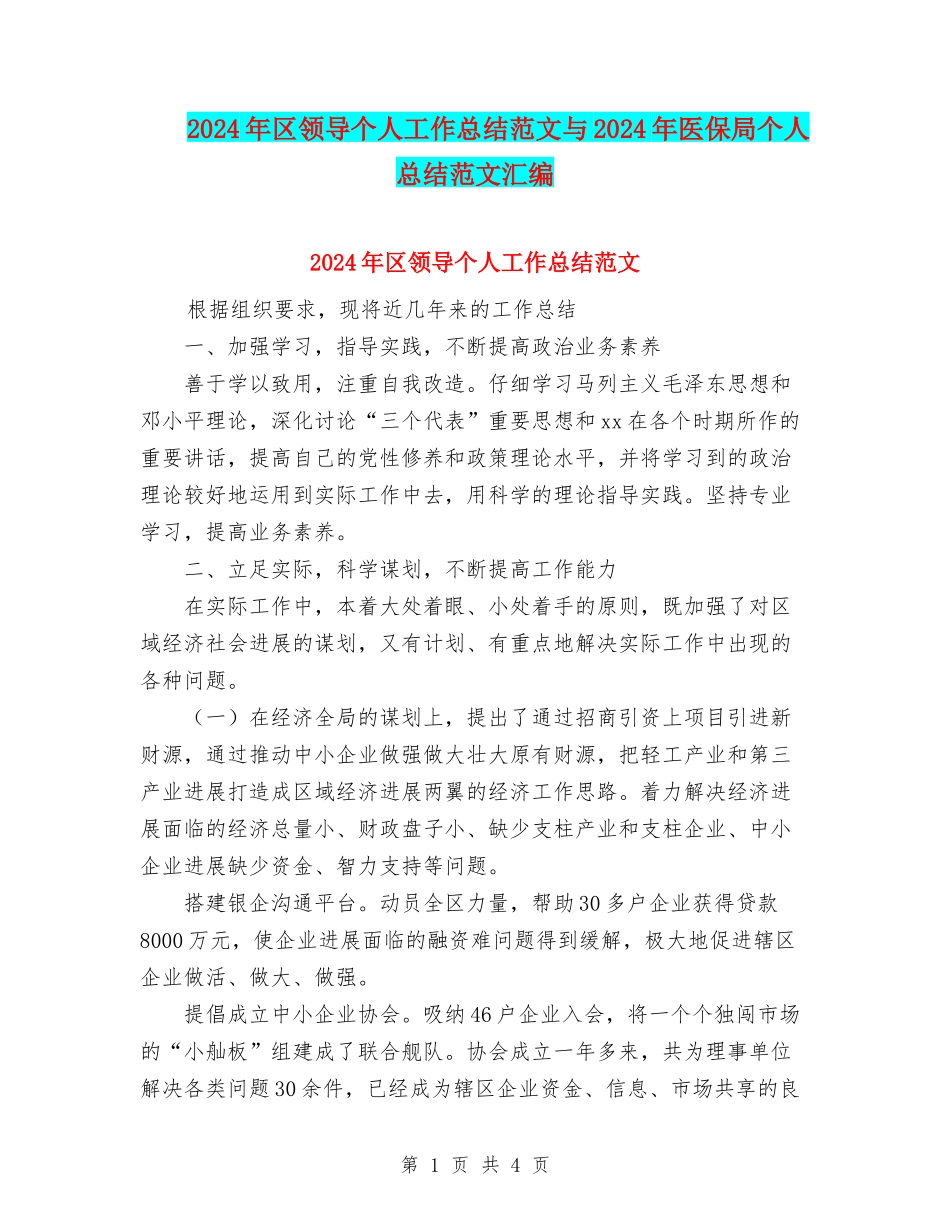 2024年区领导个人工作总结范文与2024年医保局个人总结范文汇编

2024年区领导个人工作总结范文

根据组织要求，现将近几年来的工作总结

一、加强学习，指导实践，不断提高政治业务素养

善于学以致用，注重自我改造。仔细学习马列主义毛泽东思想和邓小平理论，深化讨论“三个代表”重要思想和xx在各个时期所作的重要讲话，提高自己的党性修养和政策理论水平，并将学习到的政治理论较好地运用到实际工作中去，用科学的理论指导实践。坚持专业学习，提高业务素养。

二、立足实际，科学谋划，不断提高工作能力

在实际工作中，本着大处着眼、小处着手的原则，既加强了对区域经济社会进展的谋划，又有计划、有重点地解决实际工作中出现的各种问题。

（一）在经济全局的谋划上，提出了通过招商引资上项目引进新财源，通过推动中小企业做强做大壮大原有财源，把轻工产业和第三产业进展打造成区域经济进展两翼的经济工作思路。着力解决经济进展面临的经济总量小、财政盘子小、缺少支柱产业和支柱企业、中小企业进展缺少资金、智力支持等问题。

搭建银企沟通平台。动员全区力量，帮助30多户企业获得贷款8000万元，使企业进展面临的融资难问题得到缓解，极大地促进辖区企业做活、做大、做强。

提倡成立中小企业协会。吸纳46户企业入会，将一个个独闯市场的“小舢板”组建成了联合舰队。协会成立一年多来，共为理事单位解决各类问题30余件，已经成为辖区企业资金、信息、市场共享的良

第 1 页 共 4 页